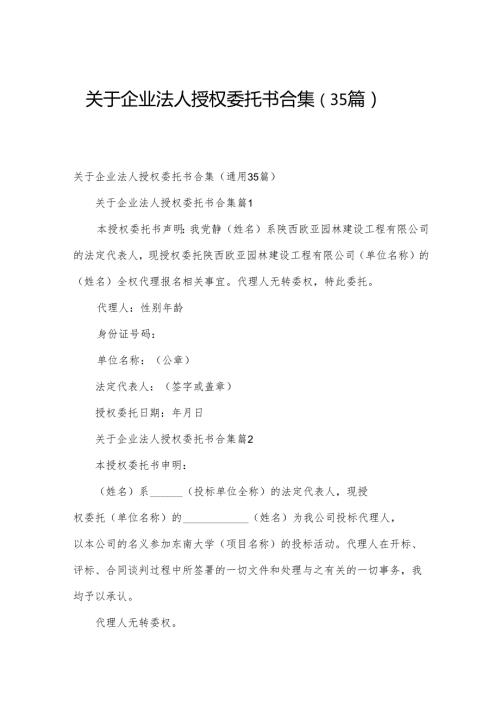 关于企业法人授权委托书合集（35篇）

关于企业法人授权委托书合集（通用35篇）

关于企业法人授权委托书合集篇1

本授权委托书声明：我党静（姓名）系陕西欧亚园林建设工程有限公司的法定代表人，现授权委托陕西欧亚园林建设工程有限公司（单位名称）的（姓名）全权代理报名相关事宜。代理人无转委权，特此委托。

代理人：性别年龄

身份证号码：

单位名称：（公章）

法定代表人：（签字或盖章）

授权委托日期：年月日

关于企业法人授权委托书合集篇2

本授权委托书申明：

（姓名）系______（投标单位全称）的法定代表人，现授权委托（单位名称）的____________（姓名）为我公司投标代理人，以本公司的名义参加东南大学（项目名称）的投标活动。代理人在开标、评标、合同谈判过程中所签署的一切文件和处理与之有关的一切事务，我均予以承认。

代理人无转委权。